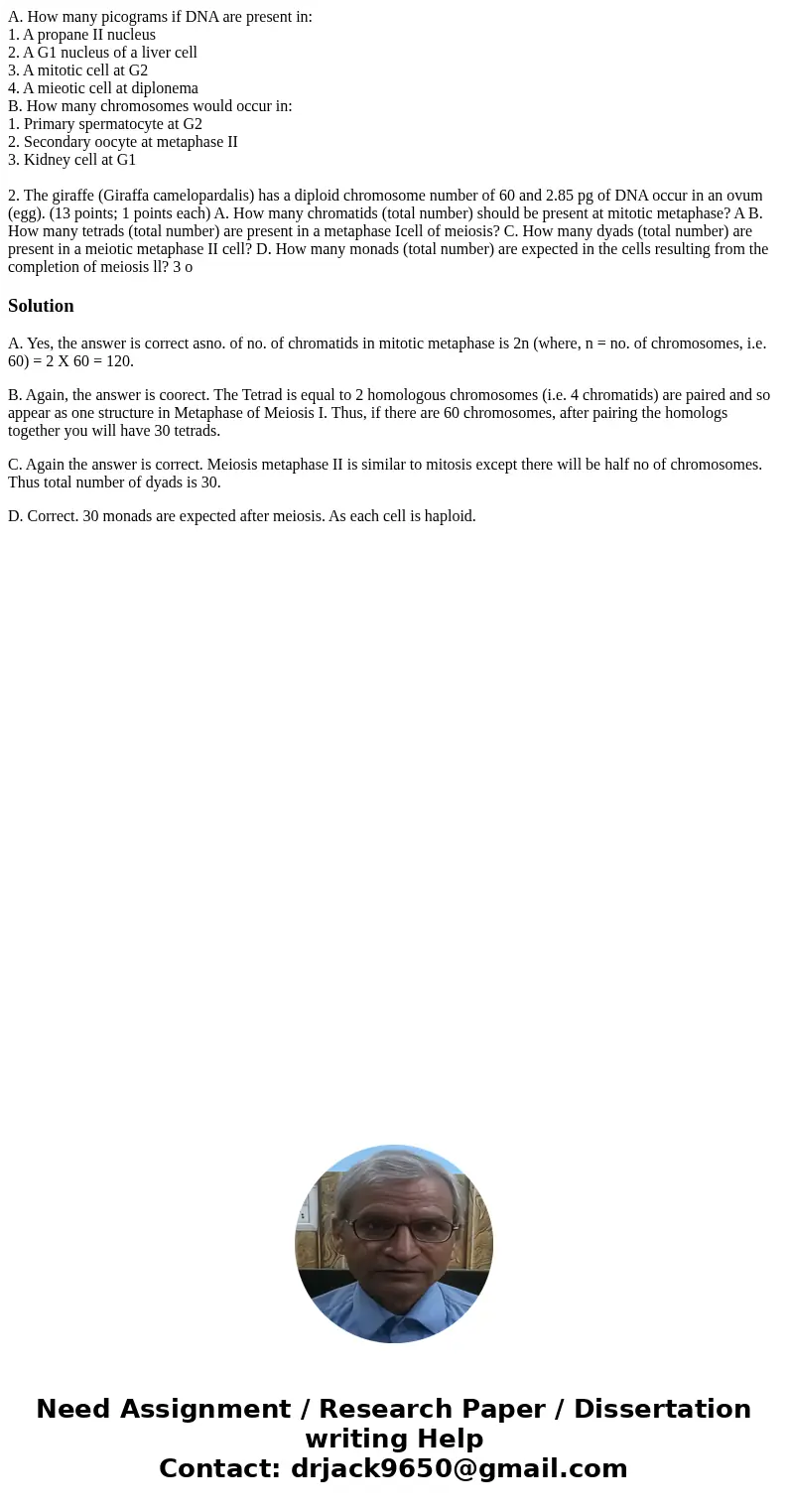 A. How many picograms if DNA are present in:
1. A propane II nucleus
2. A G1 nucleus of a liver cell
3. A mitotic cell at G2
4. A mieotic cell at diplonema
B. How many chromosomes would occur in:
1. Primary spermatocyte at G2
2. Secondary oocyte at metaphase II
3. Kidney cell at G1

2. The giraffe (Giraffa camelopardalis) has a diploid chromosome number of 60 and 2.85 pg of DNA occur in an ovum (egg). (13 points; 1 points each) A. How many chromatids (total number) should be present at mitotic metaphase? A B. How many tetrads (total number) are present in a metaphase Icell of meiosis? C. How many dyads (total number) are present in a meiotic metaphase II cell? D. How many monads (total number) are expected in the cells resulting from the completion of meiosis ll? 3 o

Solution

A. Yes, the answer is correct asno. of no. of chromatids in mitotic metaphase is 2n (where, n = no. of chromosomes, i.e. 60) = 2 X 60 = 120.

B. Again, the answer is coorect. The Tetrad is equal to 2 homologous chromosomes (i.e. 4 chromatids) are paired and so appear as one structure in Metaphase of Meiosis I. Thus, if there are 60 chromosomes, after pairing the homologs together you will have 30 tetrads.

C. Again the answer is correct. Meiosis metaphase II is similar to mitosis except there will be half no of chromosomes. Thus total number of dyads is 30.

D. Correct. 30 monads are expected after meiosis. As each cell is haploid.

Need Assignment / Research Paper / Dissertation writing Help
Contact: drjack9650@gmail.com